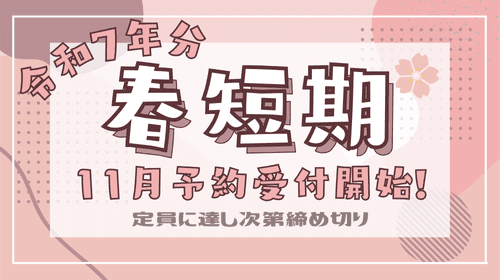 令和7年分

春短期

11月予約受付開始!

定員に達し次第締め切り